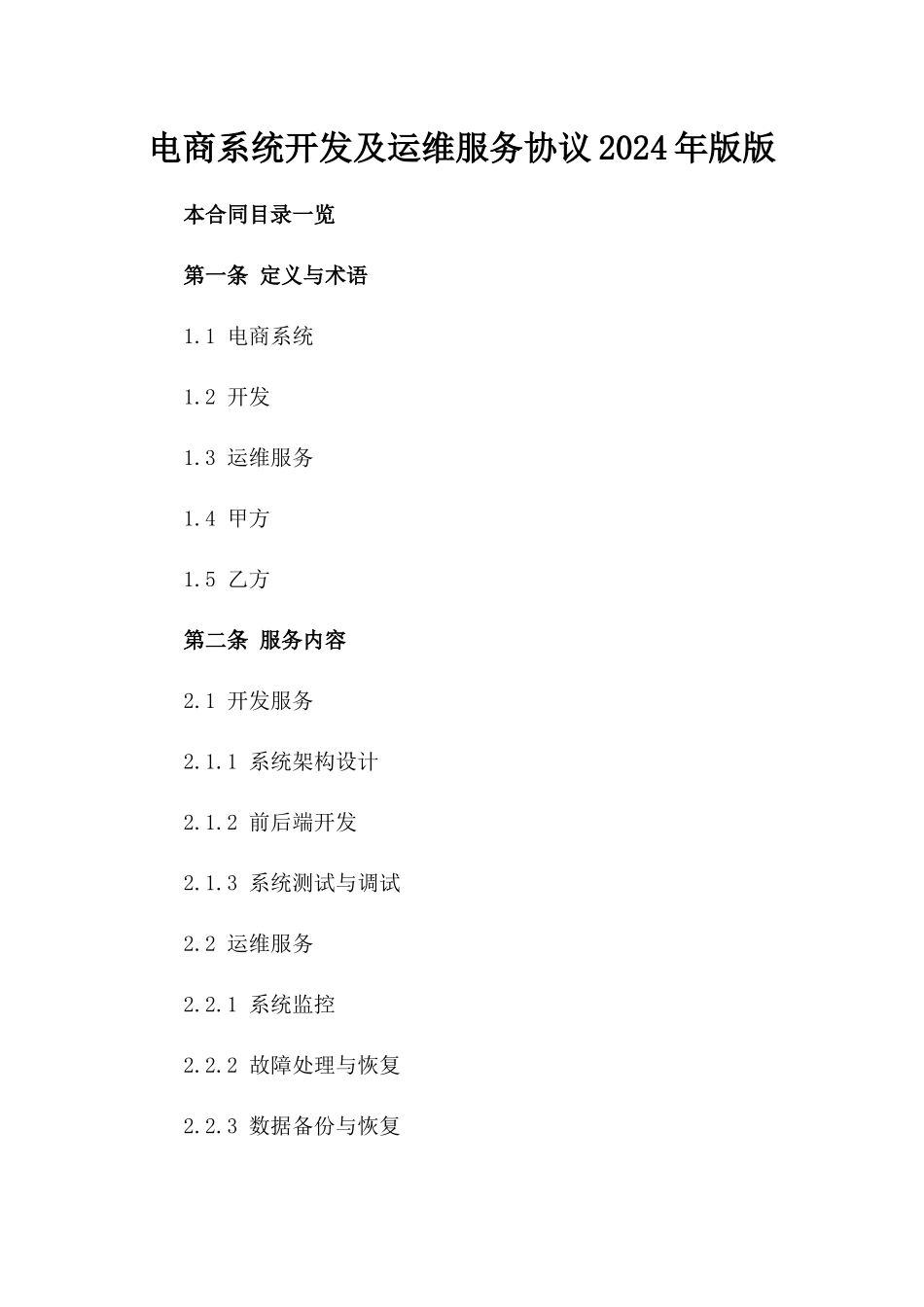 电商系统开发及运维服务协议2024年版版

本合同目录一览

第一条 定义与术语

1.1 电商系统

1.2 开发

1.3 运维服务

1.4 甲方

1.5 乙方

第二条 服务内容

2.1 开发服务

2.1.1 系统架构设计

2.1.2 前后端开发

2.1.3 系统测试与调试

2.2 运维服务

2.2.1 系统监控

2.2.2 故障处理与恢复

2.2.3 数据备份与恢复